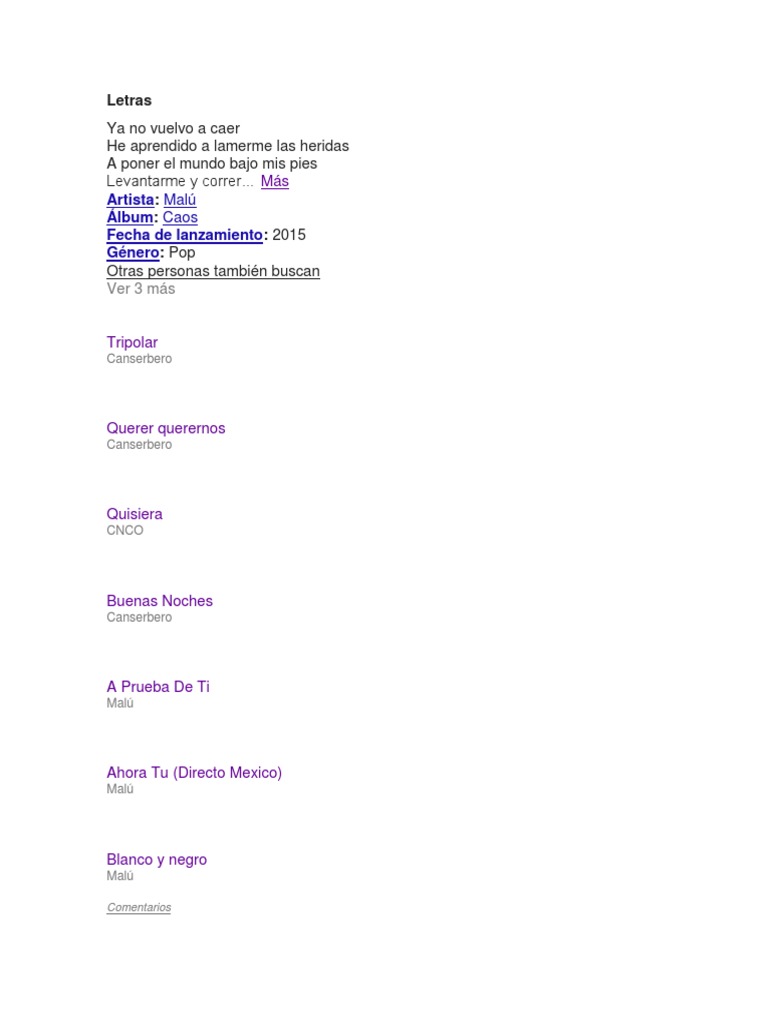 Letras

Ya no vuelvo a caer
He aprendido a lamerme las heridas
A poner el mundo bajo mis pies
Levantarme y correr... Más
Artista: Malú
Álbum: Caos
Fecha de lanzamiento: 2015
Género: Pop
Otras personas también buscan
Ver 3 más

Tripolar
Canserbero

Querer querernos
Canserbero

Quisiera
CNCO

Buenas Noches
Canserbero

A Prueba De Ti
Malú

Ahora Tu (Directo Mexico)
Malú

Blanco y negro
Malú

Comentarios